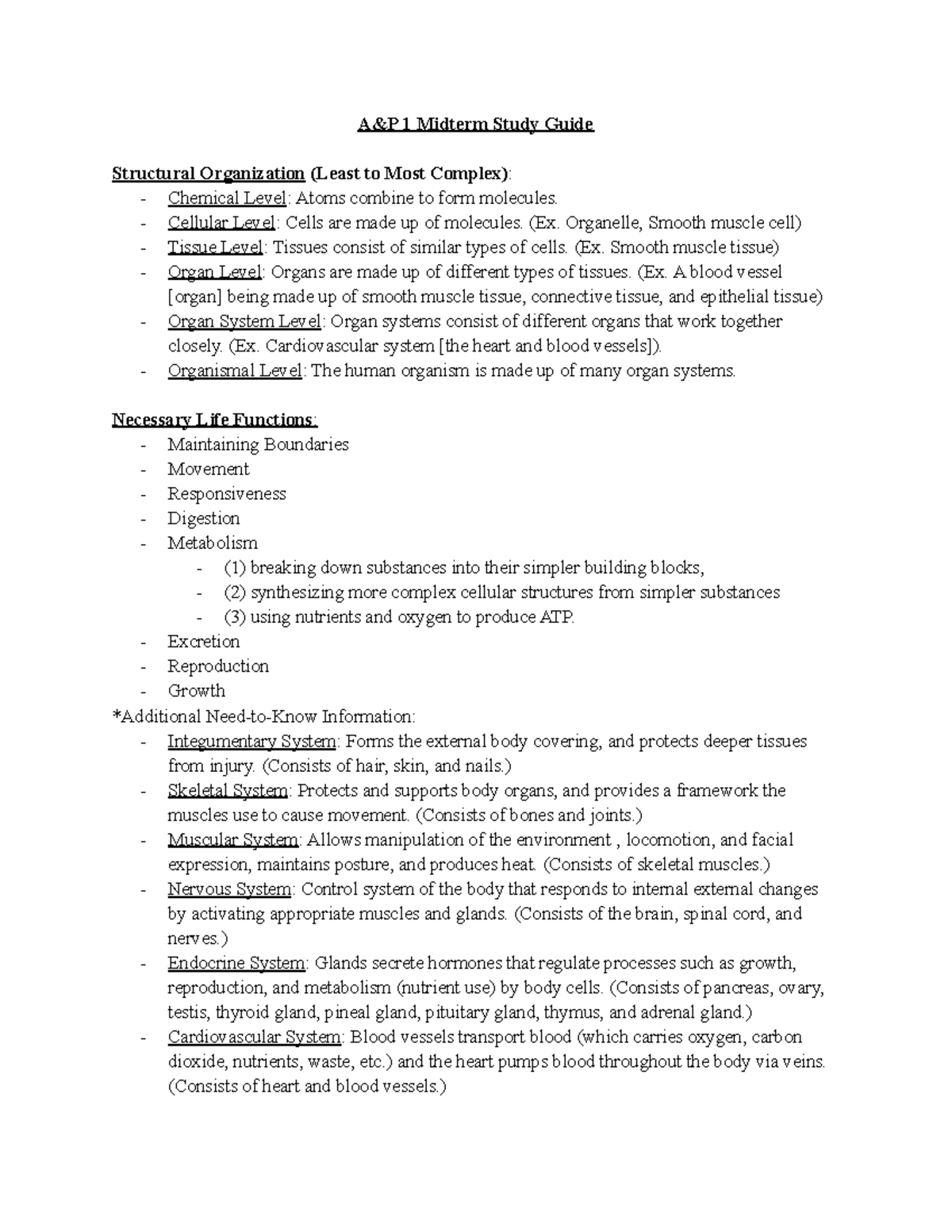 A&P 1 Midterm Study Guide

Structural Organization (Least to Most Complex):
- Chemical Level: Atoms combine to form molecules.
- Cellular Level: Cells are made up of molecules. (Ex. Organelle, Smooth muscle cell)
- Tissue Level: Tissues consist of similar types of cells. (Ex. Smooth muscle tissue)
- Organ Level: Organs are made up of different types of tissues. (Ex. A blood vessel [organ] being made up of smooth muscle tissue, connective tissue, and epithelial tissue)
- Organ System Level: Organ systems consist of different organs that work together closely. (Ex. Cardiovascular system [the heart and blood vessels]).
- Organismal Level: The human organism is made up of many organ systems.

Necessary Life Functions:
- Maintaining Boundaries
- Movement
- Responsiveness
- Digestion
- Metabolism
  - (1) breaking down substances into their simpler building blocks,
  - (2) synthesizing more complex cellular structures from simpler substances
  - (3) using nutrients and oxygen to produce ATP.
- Excretion
- Reproduction
- Growth
*Additional Need-to-Know Information:
- Integumentary System: Forms the external body covering, and protects deeper tissues from injury. (Consists of hair, skin, and nails.)
- Skeletal System: Protects and supports body organs, and provides a framework the muscles use to cause movement. (Consists of bones and joints.)
- Muscular System: Allows manipulation of the environment , locomotion, and facial expression, maintains posture, and produces heat. (Consists of skeletal muscles.)
- Nervous System: Control system of the body that responds to internal external changes by activating appropriate muscles and glands. (Consists of the brain, spinal cord, and nerves.)
- Endocrine System: Glands secrete hormones that regulate processes such as growth, reproduction, and metabolism (nutrient use) by body cells. (Consists of pancreas, ovary, testis, thyroid gland, pineal gland, pituitary gland, thymus, and adrenal gland.)
- Cardiovascular System: Blood vessels transport blood (which carries oxygen, carbon dioxide, nutrients, waste, etc.) and the heart pumps blood throughout the body via veins. (Consists of heart and blood vessels.)